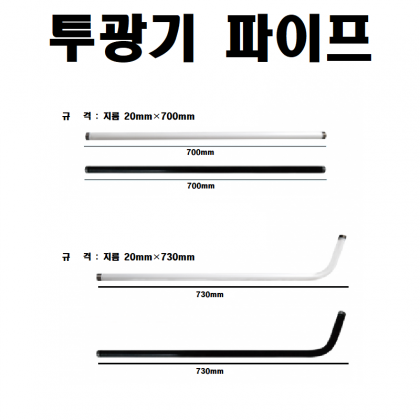 투광기 파이프

규 격 : 지름 20mm×700mm

700mm

700mm

규 격 : 지름 20mm×730mm

730mm

730mm